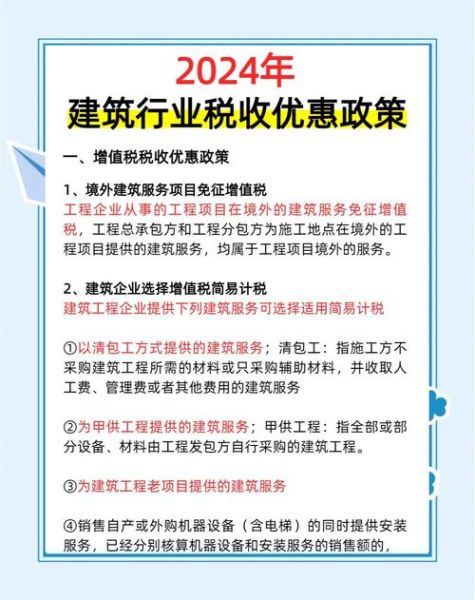 2024年
建筑行业税收优惠政策

一、增值税税收优惠政策

1、境外建筑服务项目免征增值税
工程企业从事的工程项目在境外的建筑服务免征增值税，工程总承包方和工程分包方为施工地点在境外的工程项目提供的建筑服务，均属于工程项目境外的服务。

2、建筑企业选择增值税简易计税
建筑工程企业提供下列建筑服务可选择适用简易计税

①以清包工方式提供的建筑服务；清包工：指施工方不采购建筑工程所需的材料或只采购辅助材料，并收取人工费、管理费或者其他费用的建筑服务

②为甲供工程提供的建筑服务；甲供工程：指全部或部分设备、材料由工程发包方自行采购的建筑工程。

③为建筑工程老项目提供的建筑服务

④销售自产或外购机器设备（含电梯）的同时提供安装服务，已经分别核算机器设备和安装服务的销售额的，